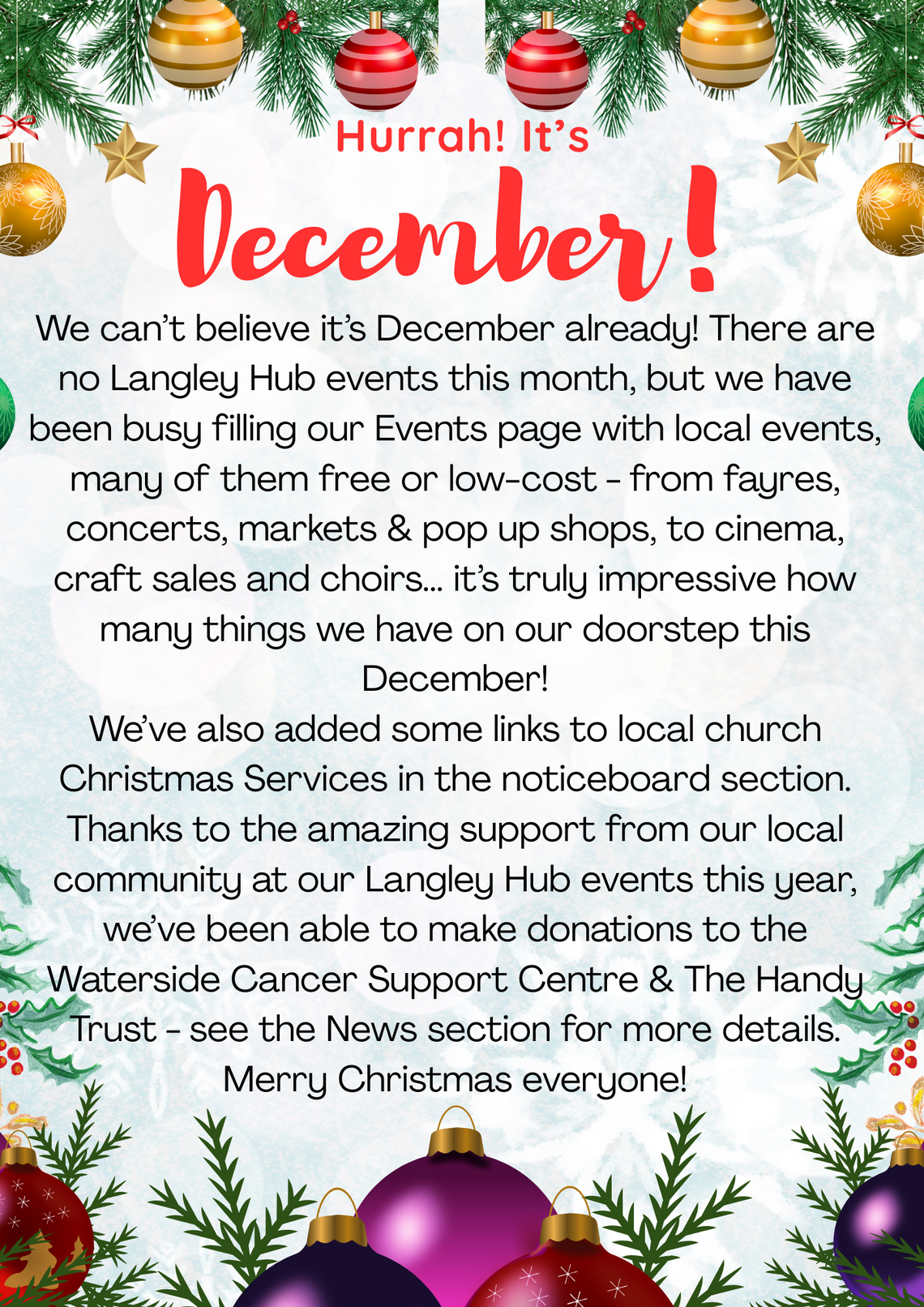 Hurrah! It's

December!

We can't believe it's December already! There are no Langley Hub events this month, but we have been busy filling our Events page with local events, many of them free or low-cost - from fayres, concerts, markets & pop up shops, to cinema, craft sales and choirs... it's truly impressive how many things we have on our doorstep this December!

We've also added some links to local church Christmas Services in the noticeboard section.

Thanks to the amazing support from our local community at our Langley Hub events this year, we've been able to make donations to the Waterside Cancer Support Centre & The Handy Trust - see the News section for more details.

Merry Christmas everyone!